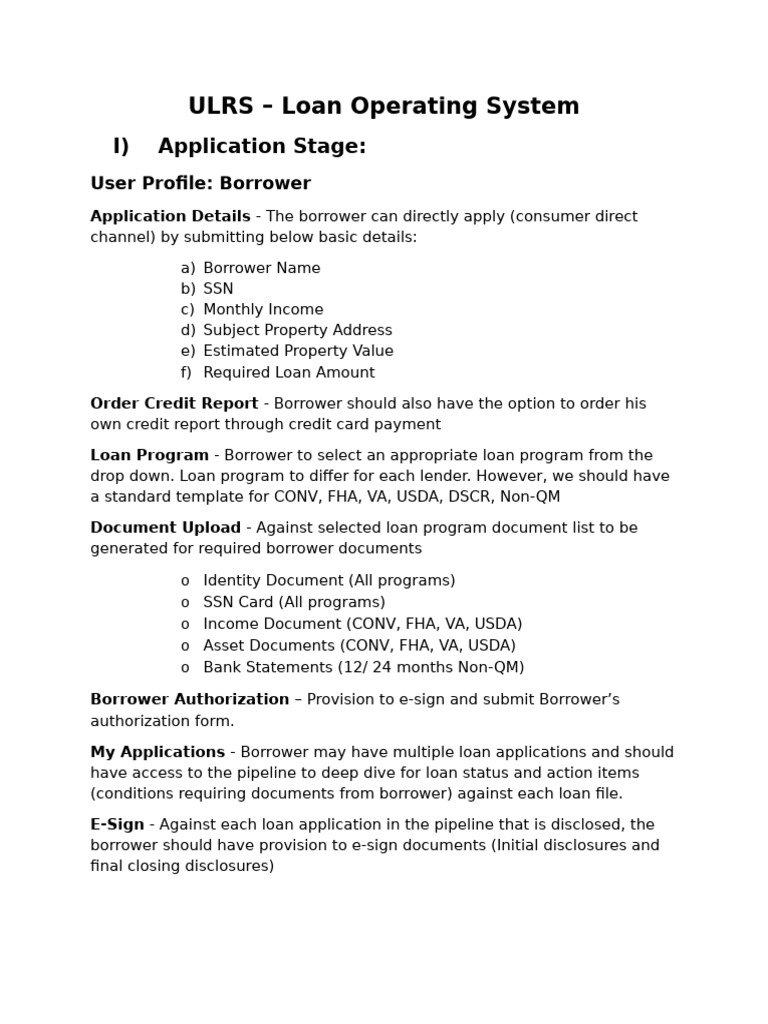 ULRS – Loan Operating System

I) Application Stage:

User Profile: Borrower

Application Details - The borrower can directly apply (consumer direct channel) by submitting below basic details:

a) Borrower Name
b) SSN
c) Monthly Income
d) Subject Property Address
e) Estimated Property Value
f) Required Loan Amount

Order Credit Report - Borrower should also have the option to order his own credit report through credit card payment

Loan Program - Borrower to select an appropriate loan program from the drop down. Loan program to differ for each lender. However, we should have a standard template for CONV, FHA, VA, USDA, DSCR, Non-QM

Document Upload - Against selected loan program document list to be generated for required borrower documents

o Identity Document (All programs)
o SSN Card (All programs)
o Income Document (CONV, FHA, VA, USDA)
o Asset Documents (CONV, FHA, VA, USDA)
o Bank Statements (12/ 24 months Non-QM)

Borrower Authorization – Provision to e-sign and submit Borrower's authorization form.

My Applications - Borrower may have multiple loan applications and should have access to the pipeline to deep dive for loan status and action items (conditions requiring documents from borrower) against each loan file.

E-Sign - Against each loan application in the pipeline that is disclosed, the borrower should have provision to e-sign documents (Initial disclosures and final closing disclosures)